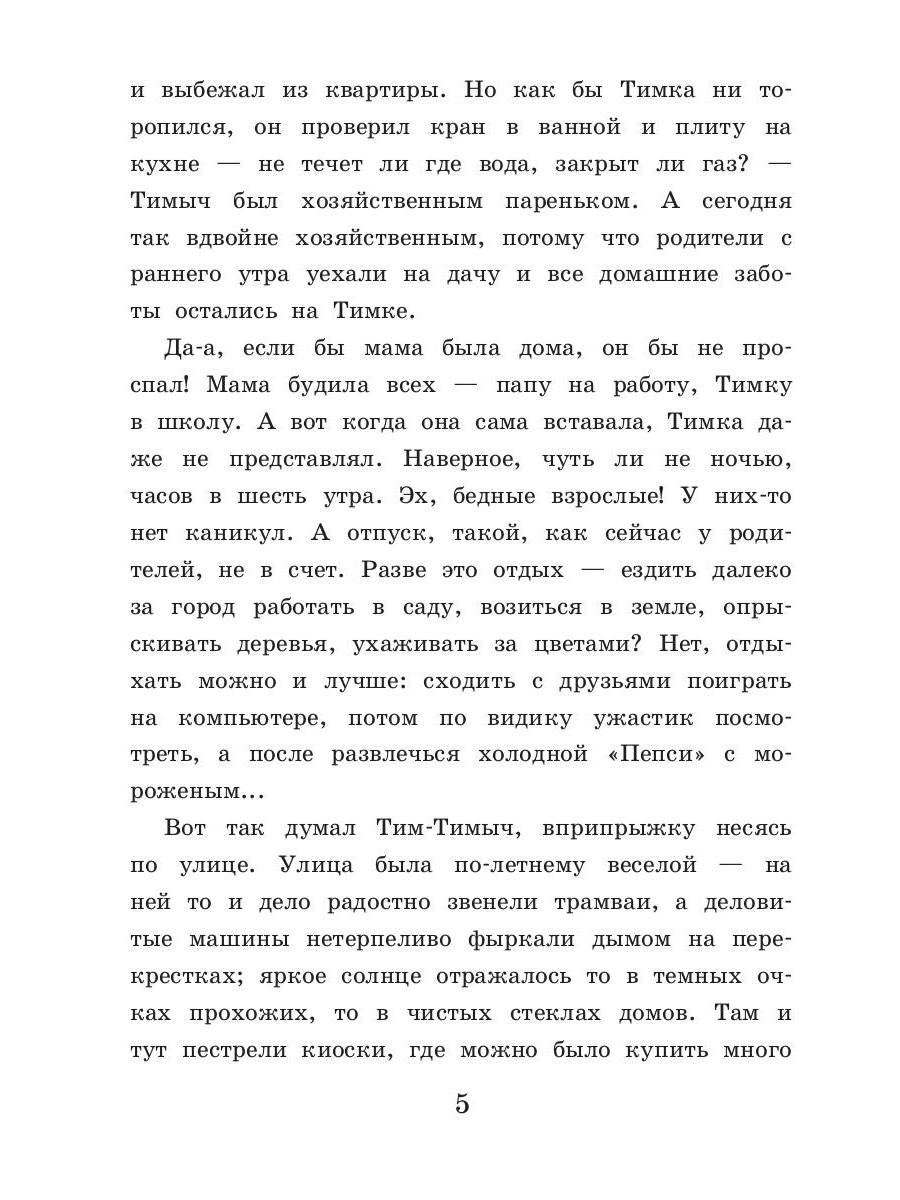 и выбежал из квартиры. Но как бы Тимка ни торопился, он проверил кран в ванной и плиту на кухне — не течет ли где вода, закрыт ли газ? — Тимыч был хозяйственным пареньком. А сегодня так вдвойне хозяйственным, потому что родители с раннего утра уехали на дачу и все домашние заботы остались на Тимке.

Да-а, если бы мама была дома, он бы не проспал! Мама будила всех — папу на работу, Тимку в школу. А вот когда она сама вставала, Тимка даже не представлял. Наверное, чуть ли не ночью, часов в шесть утра. Эх, бедные взрослые! У них-то нет каникул. А отпуск, такой, как сейчас у родителей, не в счет. Разве это отдых — ездить далеко за город работать в саду, возиться в земле, опрыскивать деревья, ухаживать за цветами? Нет, отдыхать можно и лучше: сходить с друзьями поиграть на компьютере, потом по видику ужастик посмотреть, а после развлечься холодной «Пепси» с мороженым...

Вот так думал Тим-Тимыч, вприпрыжку несясь по улице. Улица была по-летнему веселой — на ней то и дело радостно звенели трамваи, а деловитые машины нетерпеливо фыркали дымом на перекрестках; яркое солнце отражалось то в темных очках прохожих, то в чистых стеклах домов. Там и тут пестрели киоски, где можно было купить много

5